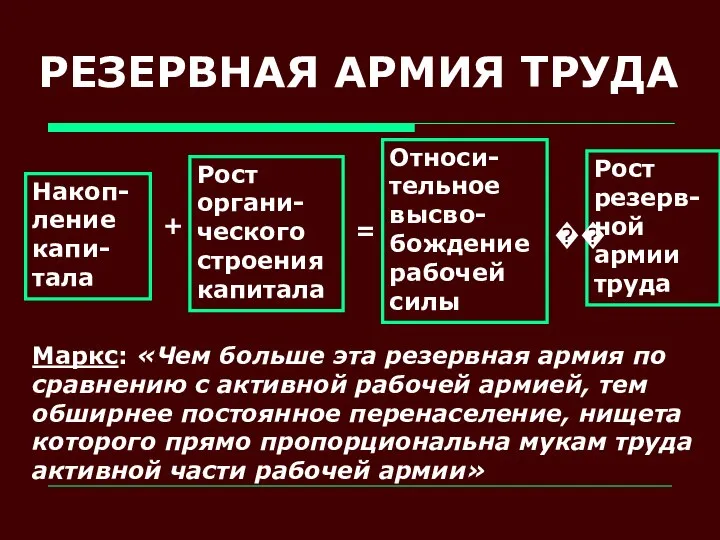 РЕЗЕРВНАЯ АРМИЯ ТРУДА

Накопление капитала

+

Рост органического строения капитала

=

Относительное высвобождение рабочей силы

��

Рост резервной армии труда

Маркс: «Чем больше эта резервная армия по сравнению с активной рабочей армией, тем обширнее постоянное перенаселение, нищета которого прямо пропорциональна мукам труда активной части рабочей армии»